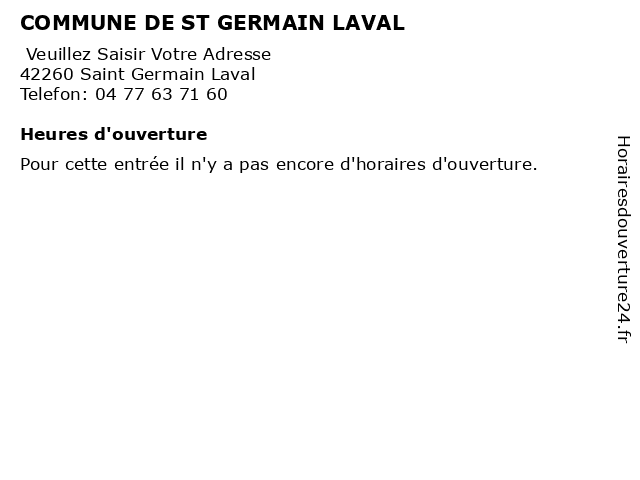 COMMUNE DE ST GERMAIN LAVAL

Veuillez Saisir Votre Adresse
42260 Saint Germain Laval
Telefon: 04 77 63 71 60

Heures d'ouverture

Pour cette entrée il n'y a pas encore d'horaires d'ouverture.

Horairesdouverture24.fr